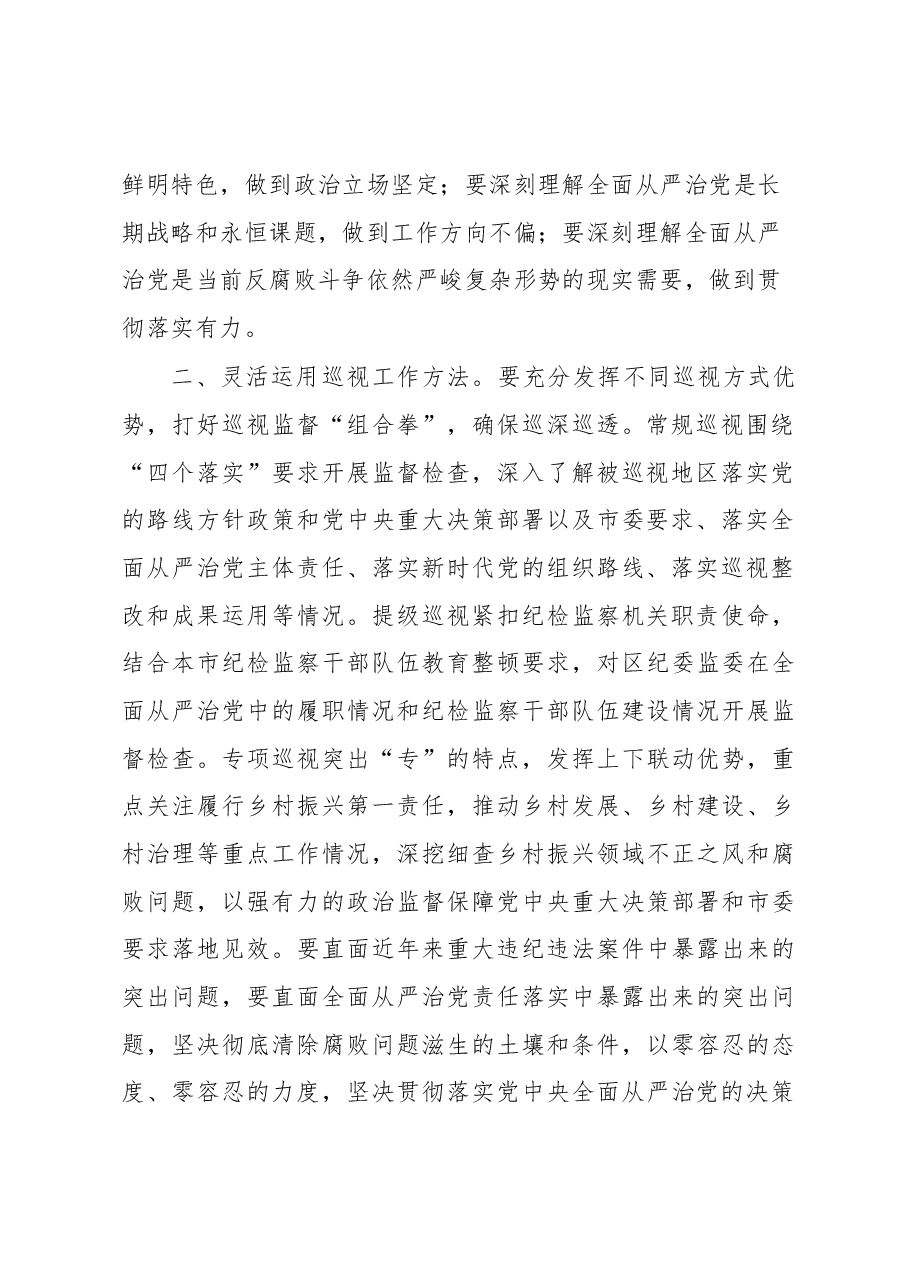 鲜明特色，做到政治立场坚定；要深刻理解全面从严治党是长期战略和永恒课题，做到工作方向不偏；要深刻理解全面从严治党是当前反腐败斗争依然严峻复杂形势的现实需要，做到贯彻落实有力。

二、灵活运用巡视工作方法。要充分发挥不同巡视方式优势，打好巡视监督“组合拳”，确保巡深巡透。常规巡视围绕“四个落实”要求开展监督检查，深入了解被巡视地区落实党的路线方针政策和党中央重大决策部署以及市委要求、落实全面从严治党主体责任、落实新时代党的组织路线、落实巡视整改和成果运用等情况。提级巡视紧扣纪检监察机关职责使命，结合本市纪检监察干部队伍教育整顿要求，对区纪委监委在全面从严治党中的履职情况和纪检监察干部队伍建设情况开展监督检查。专项巡视突出“专”的特点，发挥上下联动优势，重点关注履行乡村振兴第一责任，推动乡村发展、乡村建设、乡村治理等重点工作情况，深挖细查乡村振兴领域不正之风和腐败问题，以强有力的政治监督保障党中央重大决策部署和市委要求落地见效。要直面近年来重大违纪违法案件中暴露出来的突出问题，要直面全面从严治党责任落实中暴露出来的突出问题，坚决彻底清除腐败问题滋生的土壤和条件，以零容忍的态度、零容忍的力度，坚决贯彻落实党中央全面从严治党的决策